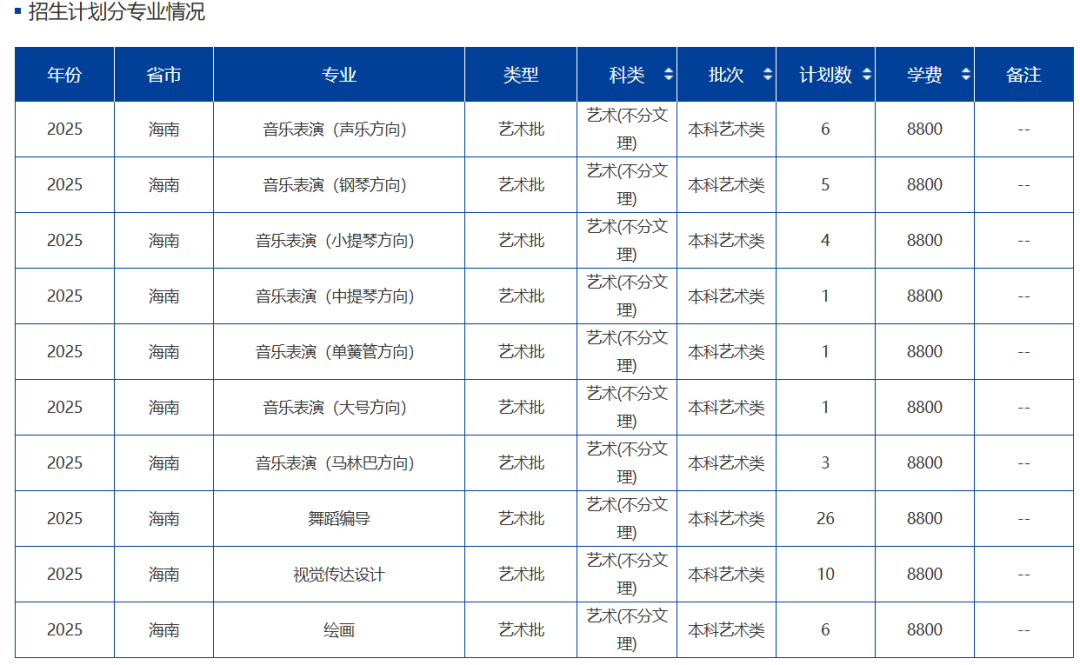 招生计划分专业情况

| 年份 | 省市 | 专业 | 类型 | 科类 | 批次 | 计划数 | 学费 | 备注 |
|---|---|---|---|---|---|---|---|---|
| 2025 | 海南 | 音乐表演（声乐方向） | 艺术批 | 艺术(不分文理) | 本科艺术类 | 6 | 8800 | -- |
| 2025 | 海南 | 音乐表演（钢琴方向） | 艺术批 | 艺术(不分文理) | 本科艺术类 | 5 | 8800 | -- |
| 2025 | 海南 | 音乐表演（小提琴方向） | 艺术批 | 艺术(不分文理) | 本科艺术类 | 4 | 8800 | -- |
| 2025 | 海南 | 音乐表演（中提琴方向） | 艺术批 | 艺术(不分文理) | 本科艺术类 | 1 | 8800 | -- |
| 2025 | 海南 | 音乐表演（单簧管方向） | 艺术批 | 艺术(不分文理) | 本科艺术类 | 1 | 8800 | -- |
| 2025 | 海南 | 音乐表演（大号方向） | 艺术批 | 艺术(不分文理) | 本科艺术类 | 1 | 8800 | -- |
| 2025 | 海南 | 音乐表演（马林巴方向） | 艺术批 | 艺术(不分文理) | 本科艺术类 | 3 | 8800 | -- |
| 2025 | 海南 | 舞蹈编导 | 艺术批 | 艺术(不分文理) | 本科艺术类 | 26 | 8800 | -- |
| 2025 | 海南 | 视觉传达设计 | 艺术批 | 艺术(不分文理) | 本科艺术类 | 10 | 8800 | -- |
| 2025 | 海南 | 绘画 | 艺术批 | 艺术(不分文理) | 本科艺术类 | 6 | 8800 | -- |